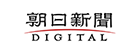 朝日新聞
DIGITAL